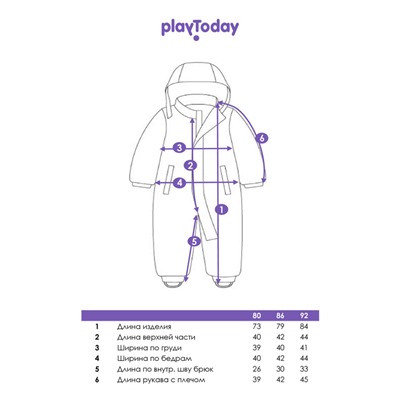 playToday

6
3
2
4
1
5

| | | 80 | 86 | 92 |
|---|---|---|---|---|
| 1 | Длина изделия | 73 | 79 | 84 |
| 2 | Длина верхней части | 40 | 42 | 44 |
| 3 | Ширина по груди | 39 | 40 | 41 |
| 4 | Ширина по бедрам | 40 | 42 | 44 |
| 5 | Длина по внутр. шву брюк | 26 | 30 | 33 |
| 6 | Длина рукава с плечом | 39 | 42 | 45 |